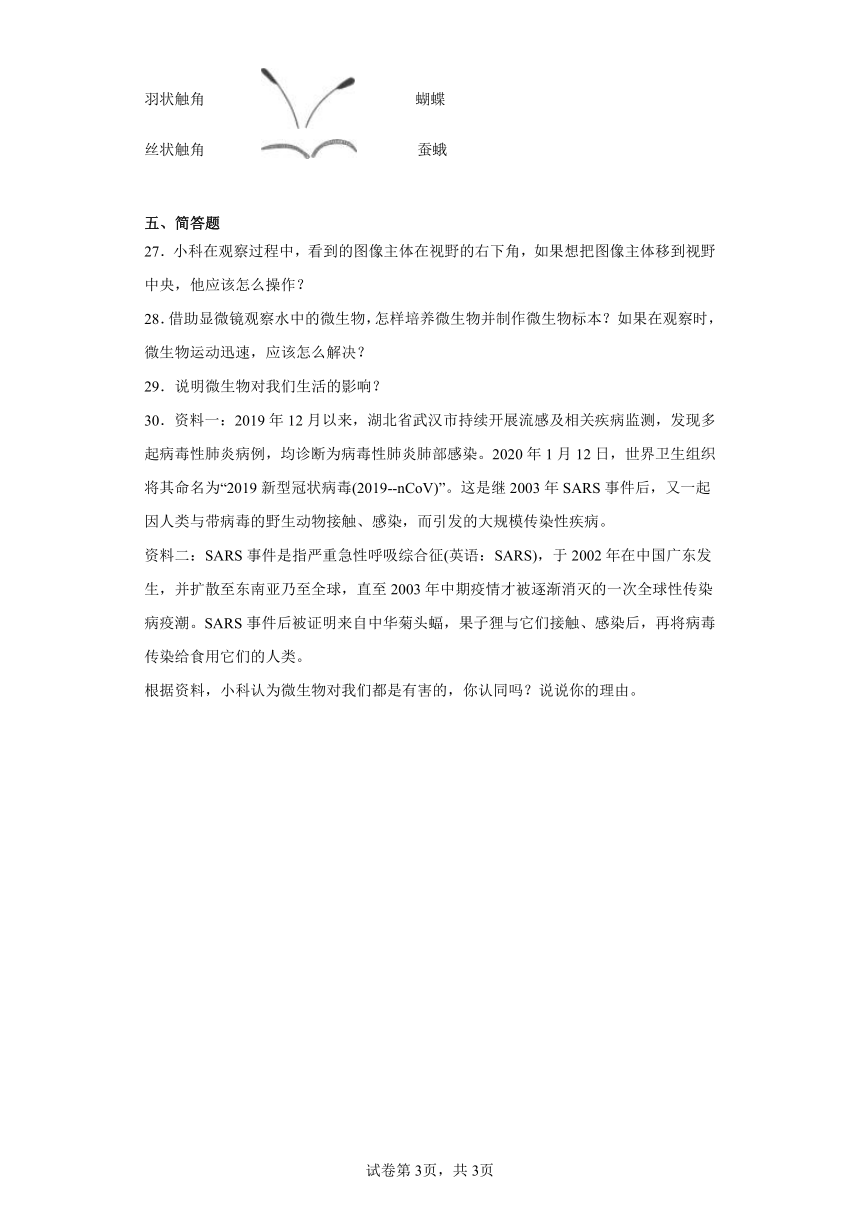 羽状触角　　　　　　　　　　　　　　　蝴蝶

丝状触角　　　　　　　　　　　　　　　蚕蛾

五、简答题

27．小科在观察过程中，看到的图像主体在视野的右下角，如果想把图像主体移到视野中央，他应该怎么操作？

28．借助显微镜观察水中的微生物，怎样培养微生物并制作微生物标本？如果在观察时，微生物运动迅速，应该怎么解决？

29．说明微生物对我们生活的影响？

30．资料一：2019 年 12 月以来，湖北省武汉市持续开展流感及相关疾病监测，发现多起病毒性肺炎病例，均诊断为病毒性肺炎肺部感染。2020 年 1 月 12 日，世界卫生组织将其命名为“2019 新型冠状病毒(2019--nCoV)”。这是继 2003 年 SARS 事件后，又一起因人类与带病毒的野生动物接触、感染，而引发的大规模传染性疾病。

资料二：SARS 事件是指严重急性呼吸综合征(英语：SARS)，于 2002 年在中国广东发生，并扩散至东南亚乃至全球，直至 2003 年中期疫情才被逐渐消灭的一次全球性传染病疫潮。SARS 事件后被证明来自中华菊头蝠，果子狸与它们接触、感染后，再将病毒传染给食用它们的人类。

根据资料，小科认为微生物对我们都是有害的，你认同吗？说说你的理由。

试卷第 3页，共 3页